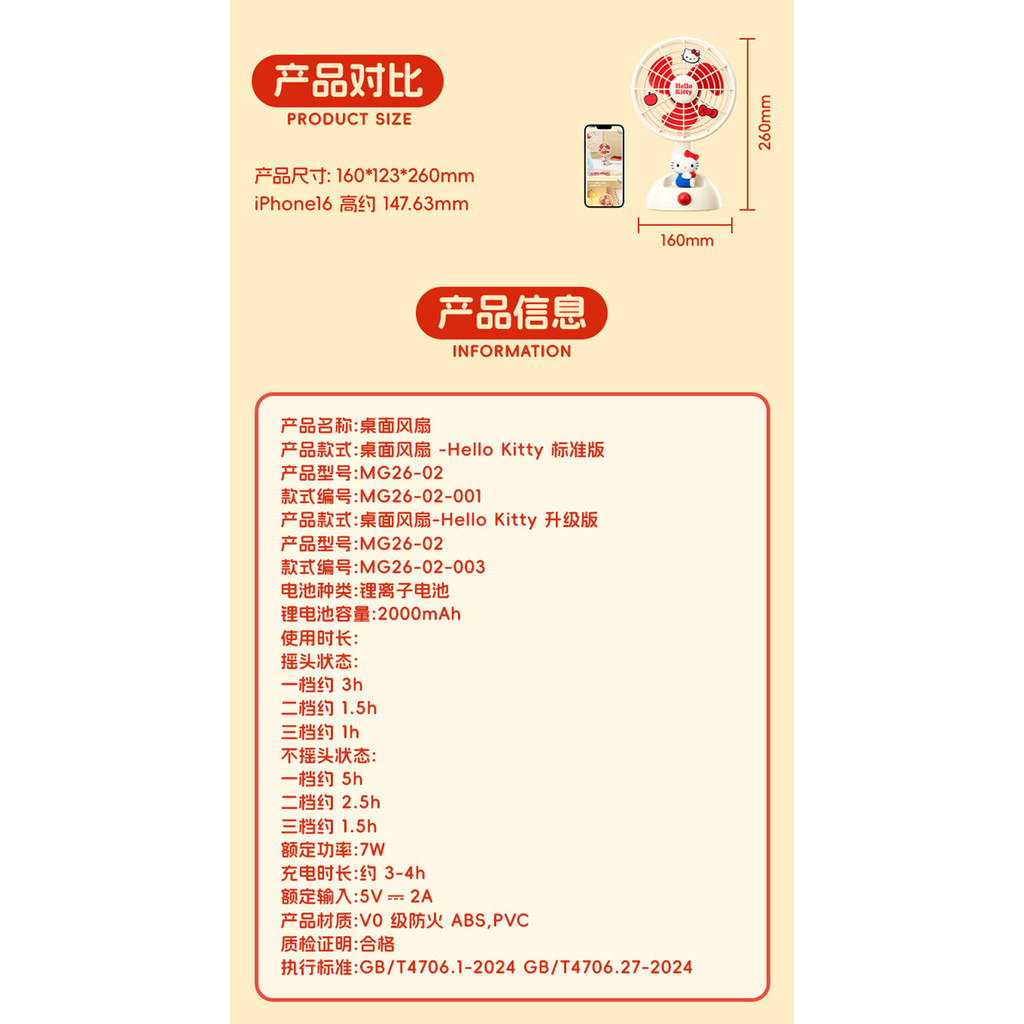 产品对比
PRODUCT SIZE

产品尺寸: 160*123*260mm
iPhone16 高约 147.63mm

Hello Kitty

260mm

160mm

产品信息
INFORMATION

产品名称:桌面风扇
产品款式:桌面风扇 -Hello Kitty 标准版
产品型号:MG26-02
款式编号:MG26-02-001
产品款式:桌面风扇-Hello Kitty 升级版
产品型号:MG26-02
款式编号:MG26-02-003
电池种类:锂离子电池
锂电池容量:2000mAh
使用时长:
摇头状态:
一档约 3h
二档约 1.5h
三档约 1h
不摇头状态:
一档约 5h
二档约 2.5h
三档约 1.5h
额定功率:7W
充电时长:约 3-4h
额定输入:5V ⎓ 2A
产品材质:V0 级防火 ABS,PVC
质检证明:合格
执行标准:GB/T4706.1-2024 GB/T4706.27-2024